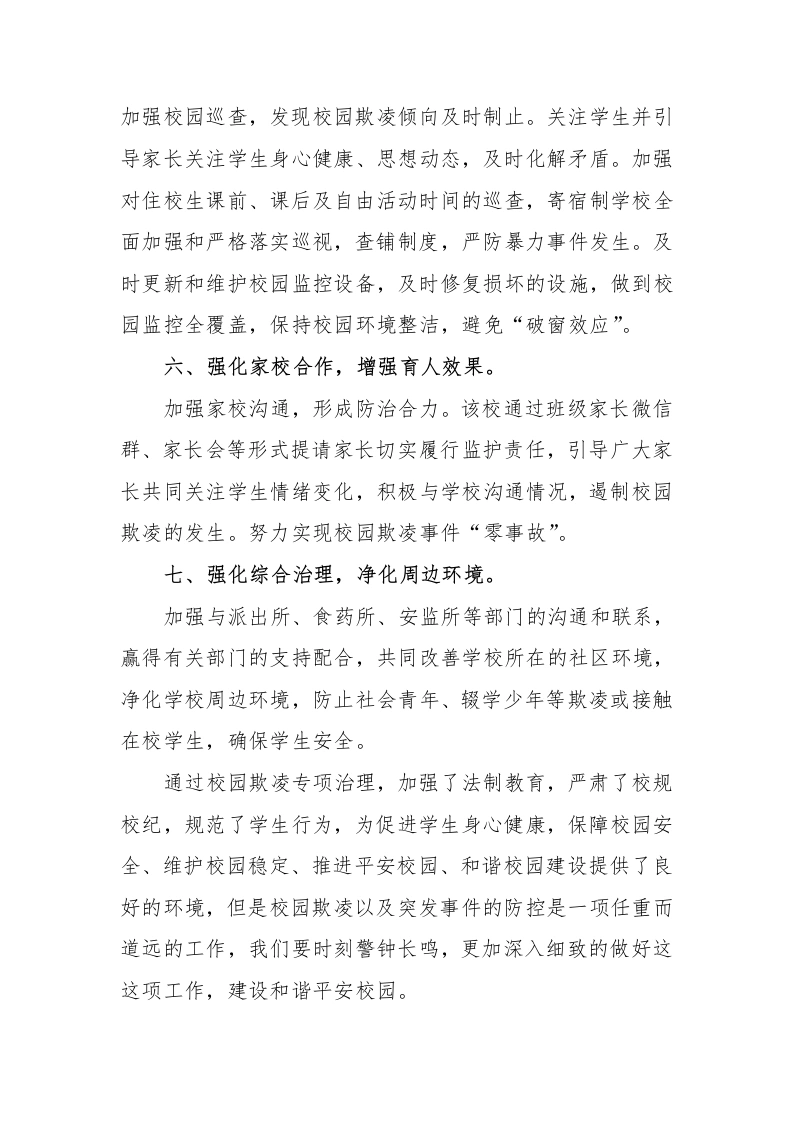 加强校园巡查，发现校园欺凌倾向及时制止。关注学生并引导家长关注学生身心健康、思想动态，及时化解矛盾。加强对住校生课前、课后及自由活动时间的巡查，寄宿制学校全面加强和严格落实巡视，查铺制度，严防暴力事件发生。及时更新和维护校园监控设备，及时修复损坏的设施，做到校园监控全覆盖，保持校园环境整洁，避免“破窗效应”。

六、强化家校合作，增强育人效果。

加强家校沟通，形成防治合力。该校通过班级家长微信群、家长会等形式提请家长切实履行监护责任，引导广大家长共同关注学生情绪变化，积极与学校沟通情况，遏制校园欺凌的发生。努力实现校园欺凌事件“零事故”。

七、强化综合治理，净化周边环境。

加强与派出所、食药所、安监所等部门的沟通和联系，赢得有关部门的支持配合，共同改善学校所在的社区环境，净化学校周边环境，防止社会青年、辍学少年等欺凌或接触在校学生，确保学生安全。

通过校园欺凌专项治理，加强了法制教育，严肃了校规校纪，规范了学生行为，为促进学生身心健康，保障校园安全、维护校园稳定、推进平安校园、和谐校园建设提供了良好的环境，但是校园欺凌以及突发事件的防控是一项任重而道远的工作，我们要时刻警钟长鸣，更加深入细致的做好这这项工作，建设和谐平安校园。